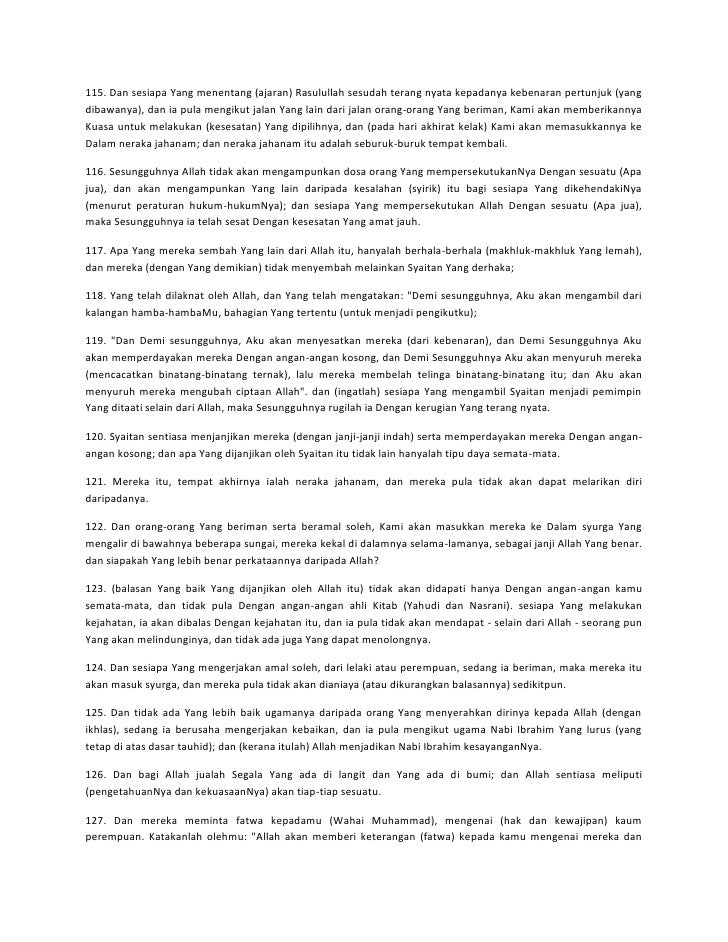 115. Dan sesiapa Yang menentang (ajaran) Rasulullah sesudah terang nyata kepadanya kebenaran pertunjuk (yang dibawanya), dan ia pula mengikut jalan Yang lain dari jalan orang-orang Yang beriman, Kami akan memberikannya Kuasa untuk melakukan (kesesatan) Yang dipilihnya, dan (pada hari akhirat kelak) Kami akan memasukkannya ke Dalam neraka jahanam; dan neraka jahanam itu adalah seburuk-buruk tempat kembali.

116. Sesungguhnya Allah tidak akan mengampunkan dosa orang Yang mempersekutukanNya Dengan sesuatu (Apa jua), dan akan mengampunkan Yang lain daripada kesalahan (syirik) itu bagi sesiapa Yang dikehendakiNya (menurut peraturan hukum-hukumNya); dan sesiapa Yang mempersekutukan Allah Dengan sesuatu (Apa jua), maka Sesungguhnya ia telah sesat Dengan kesesatan Yang amat jauh.

117. Apa Yang mereka sembah Yang lain dari Allah itu, hanyalah berhala-berhala (makhluk-makhluk Yang lemah), dan mereka (dengan Yang demikian) tidak menyembah melainkan Syaitan Yang derhaka;

118. Yang telah dilaknat oleh Allah, dan Yang telah mengatakan: "Demi sesungguhnya, Aku akan mengambil dari kalangan hamba-hambaMu, bahagian Yang tertentu (untuk menjadi pengikutku);

119. "Dan Demi sesungguhnya, Aku akan menyesatkan mereka (dari kebenaran), dan Demi Sesungguhnya Aku akan memperdayakan mereka Dengan angan-angan kosong, dan Demi Sesungguhnya Aku akan menyuruh mereka (mencacatkan binatang-binatang ternak), lalu mereka membelah telinga binatang-binatang itu; dan Aku akan menyuruh mereka mengubah ciptaan Allah". dan (ingatlah) sesiapa Yang mengambil Syaitan menjadi pemimpin Yang ditaati selain dari Allah, maka Sesungguhnya rugilah ia Dengan kerugian Yang terang nyata.

120. Syaitan sentiasa menjanjikan mereka (dengan janji-janji indah) serta memperdayakan mereka Dengan angan-angan kosong; dan apa Yang dijanjikan oleh Syaitan itu tidak lain hanyalah tipu daya semata-mata.

121. Mereka itu, tempat akhirnya ialah neraka jahanam, dan mereka pula tidak akan dapat melarikan diri daripadanya.

122. Dan orang-orang Yang beriman serta beramal soleh, Kami akan masukkan mereka ke Dalam syurga Yang mengalir di bawahnya beberapa sungai, mereka kekal di dalamnya selama-lamanya, sebagai janji Allah Yang benar. dan siapakah Yang lebih benar perkataannya daripada Allah?

123. (balasan Yang baik Yang dijanjikan oleh Allah itu) tidak akan didapati hanya Dengan angan-angan kamu semata-mata, dan tidak pula Dengan angan-angan ahli Kitab (Yahudi dan Nasrani). sesiapa Yang melakukan kejahatan, ia akan dibalas Dengan kejahatan itu, dan ia pula tidak akan mendapat - selain dari Allah - seorang pun Yang akan melindunginya, dan tidak ada juga Yang dapat menolongnya.

124. Dan sesiapa Yang mengerjakan amal soleh, dari lelaki atau perempuan, sedang ia beriman, maka mereka itu akan masuk syurga, dan mereka pula tidak akan dianiaya (atau dikurangkan balasannya) sedikitpun.

125. Dan tidak ada Yang lebih baik ugamanya daripada orang Yang menyerahkan dirinya kepada Allah (dengan ikhlas), sedang ia berusaha mengerjakan kebaikan, dan ia pula mengikut ugama Nabi Ibrahim Yang lurus (yang tetap di atas dasar tauhid); dan (kerana itulah) Allah menjadikan Nabi Ibrahim kesayanganNya.

126. Dan bagi Allah jualah Segala Yang ada di langit dan Yang ada di bumi; dan Allah sentiasa meliputi (pengetahuanNya dan kekuasaanNya) akan tiap-tiap sesuatu.

127. Dan mereka meminta fatwa kepadamu (Wahai Muhammad), mengenai (hak dan kewajipan) kaum perempuan. Katakanlah olehmu: "Allah akan memberi keterangan (fatwa) kepada kamu mengenai mereka dan